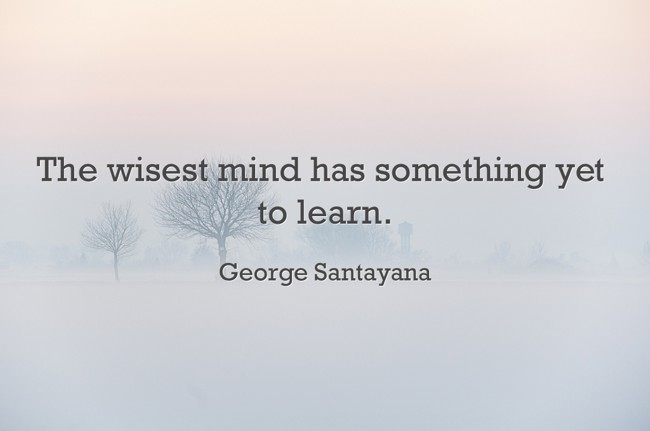 The wisest mind has something yet to learn.

George Santayana